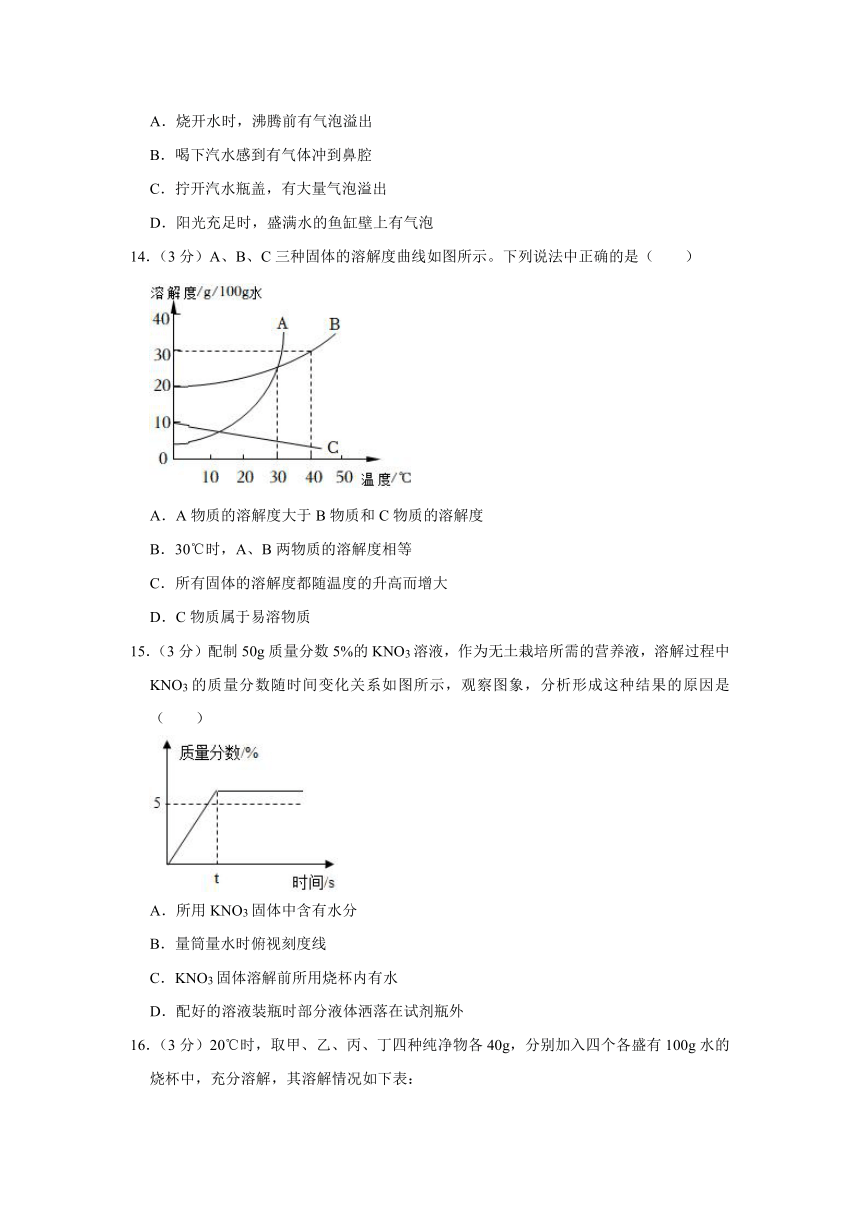 A．烧开水时，沸腾前有气泡溢出

B．喝下汽水感到有气体冲到鼻腔

C．拧开汽水瓶盖，有大量气泡溢出

D．阳光充足时，盛满水的鱼缸壁上有气泡

14．（3 分）A、B、C 三种固体的溶解度曲线如图所示。下列说法中正确的是（　　）

溶解度/g/100g水
40
30
20
10
0
10 20 30 40 50 温度/℃
A
B
C

A．A 物质的溶解度大于 B 物质和 C 物质的溶解度

B．30℃时，A、B 两物质的溶解度相等

C．所有固体的溶解度都随温度的升高而增大

D．C 物质属于易溶物质

15．（3 分）配制 50g 质量分数 5%的 $KNO_3$ 溶液，作为无土栽培所需的营养液，溶解过程中 $KNO_3$ 的质量分数随时间变化关系如图所示，观察图象，分析形成这种结果的原因是（　　）

质量分数/%
5
t
时间/s

A．所用 $KNO_3$ 固体中含有水分

B．量筒量水时俯视刻度线

C．$KNO_3$ 固体溶解前所用烧杯内有水

D．配好的溶液装瓶时部分液体洒落在试剂瓶外

16．（3 分）20℃时，取甲、乙、丙、丁四种纯净物各 40g，分别加入四个各盛有 100g 水的烧杯中，充分溶解，其溶解情况如下表：